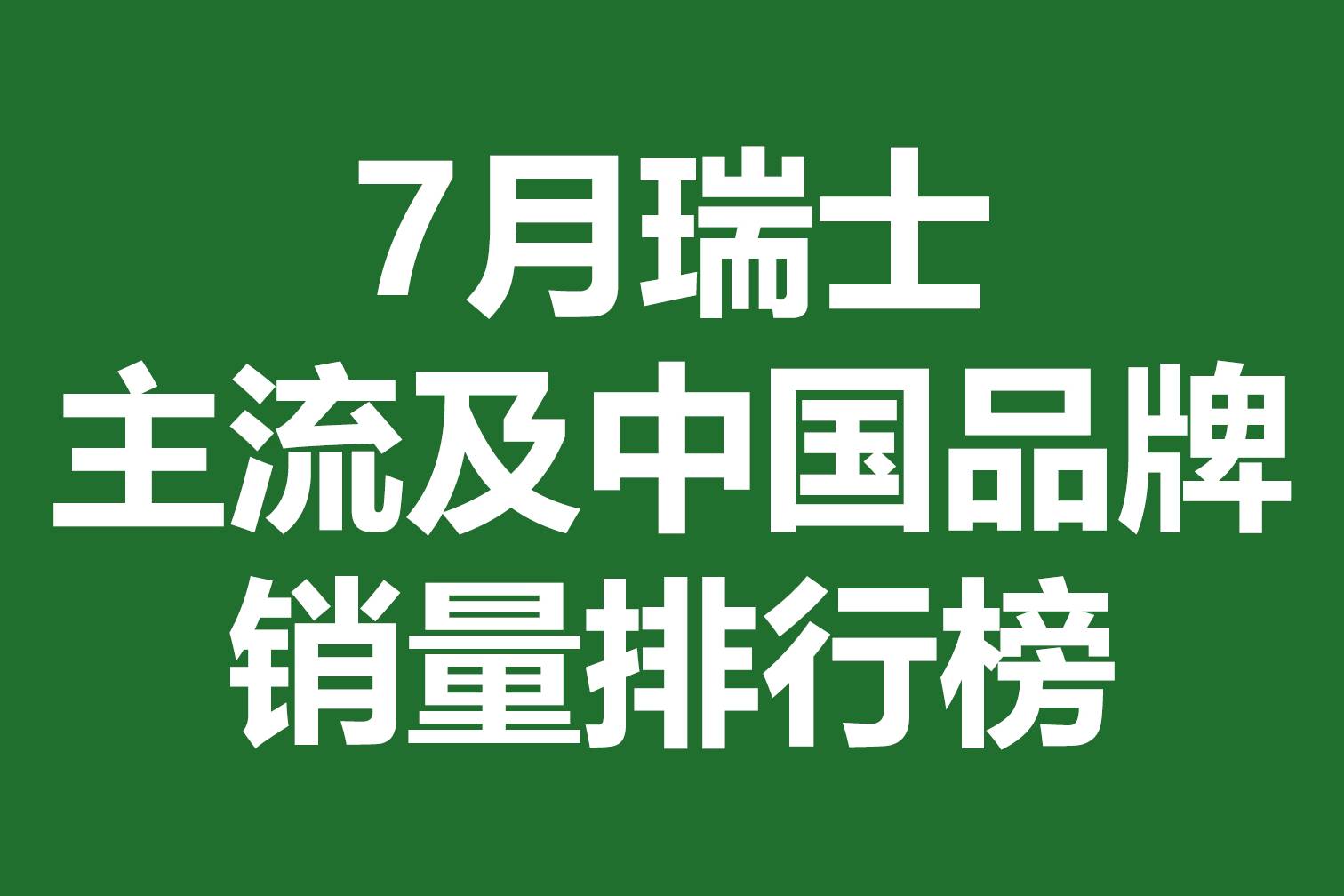 7月瑞士
主流及中国品牌
销量排行榜